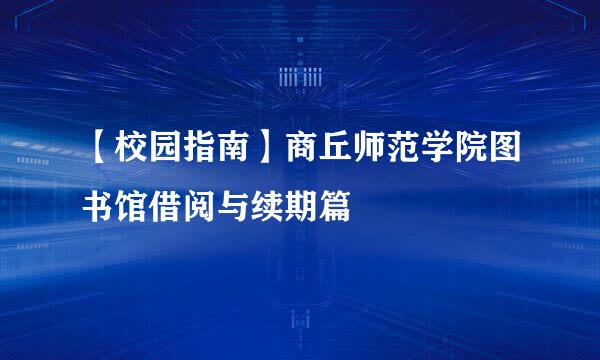 【校园指南】商丘师范学院图书馆借阅与续期篇